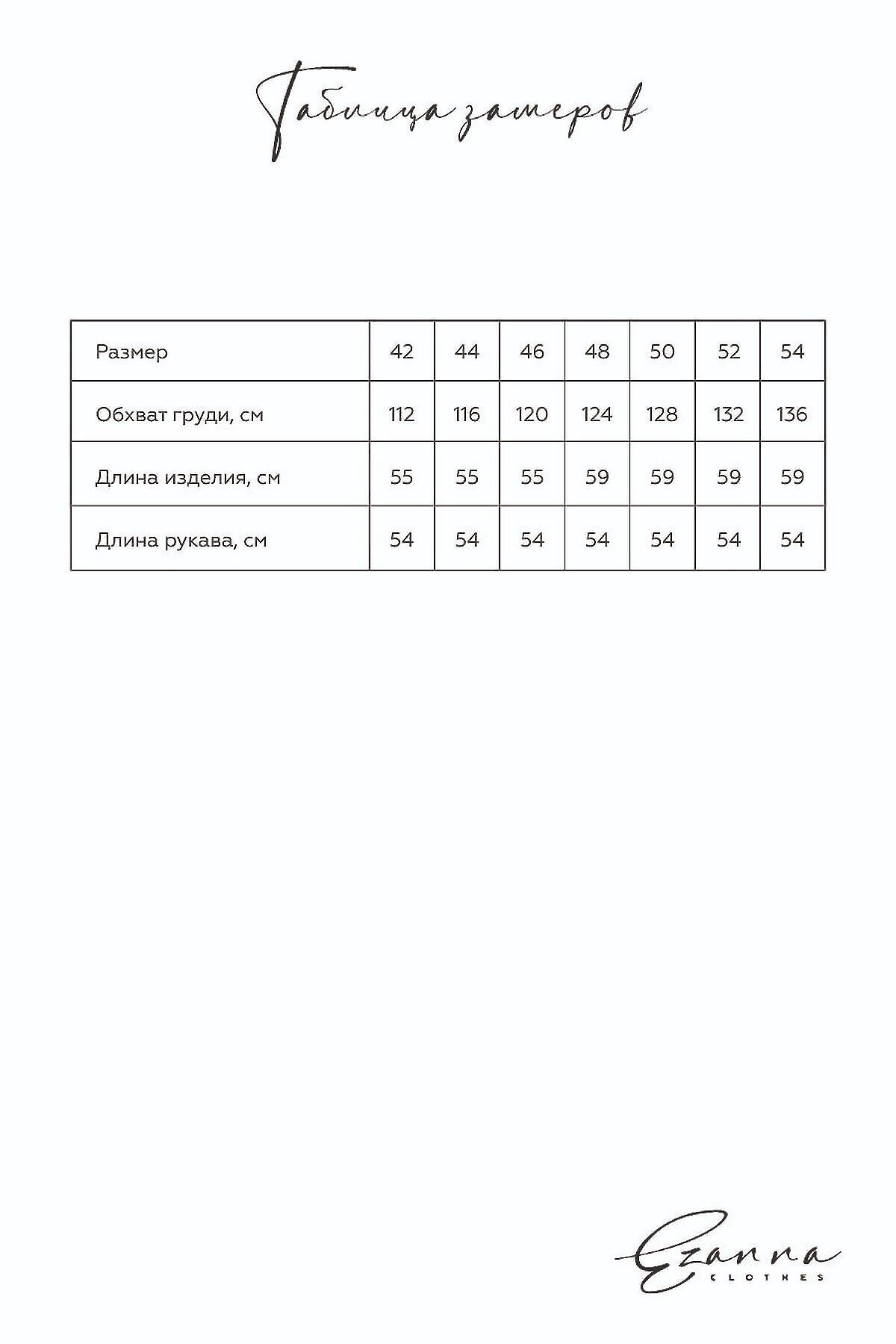 Таблица замеров

| Размер | 42 | 44 | 46 | 48 | 50 | 52 | 54 |
|---|---|---|---|---|---|---|---|
| Обхват груди, см | 112 | 116 | 120 | 124 | 128 | 132 | 136 |
| Длина изделия, см | 55 | 55 | 55 | 59 | 59 | 59 | 59 |
| Длина рукава, см | 54 | 54 | 54 | 54 | 54 | 54 | 54 |

Ezanna
CLOTHES